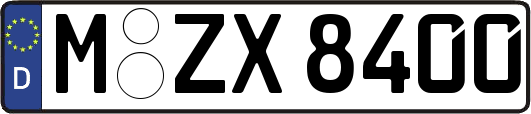 D
M ZX 8400